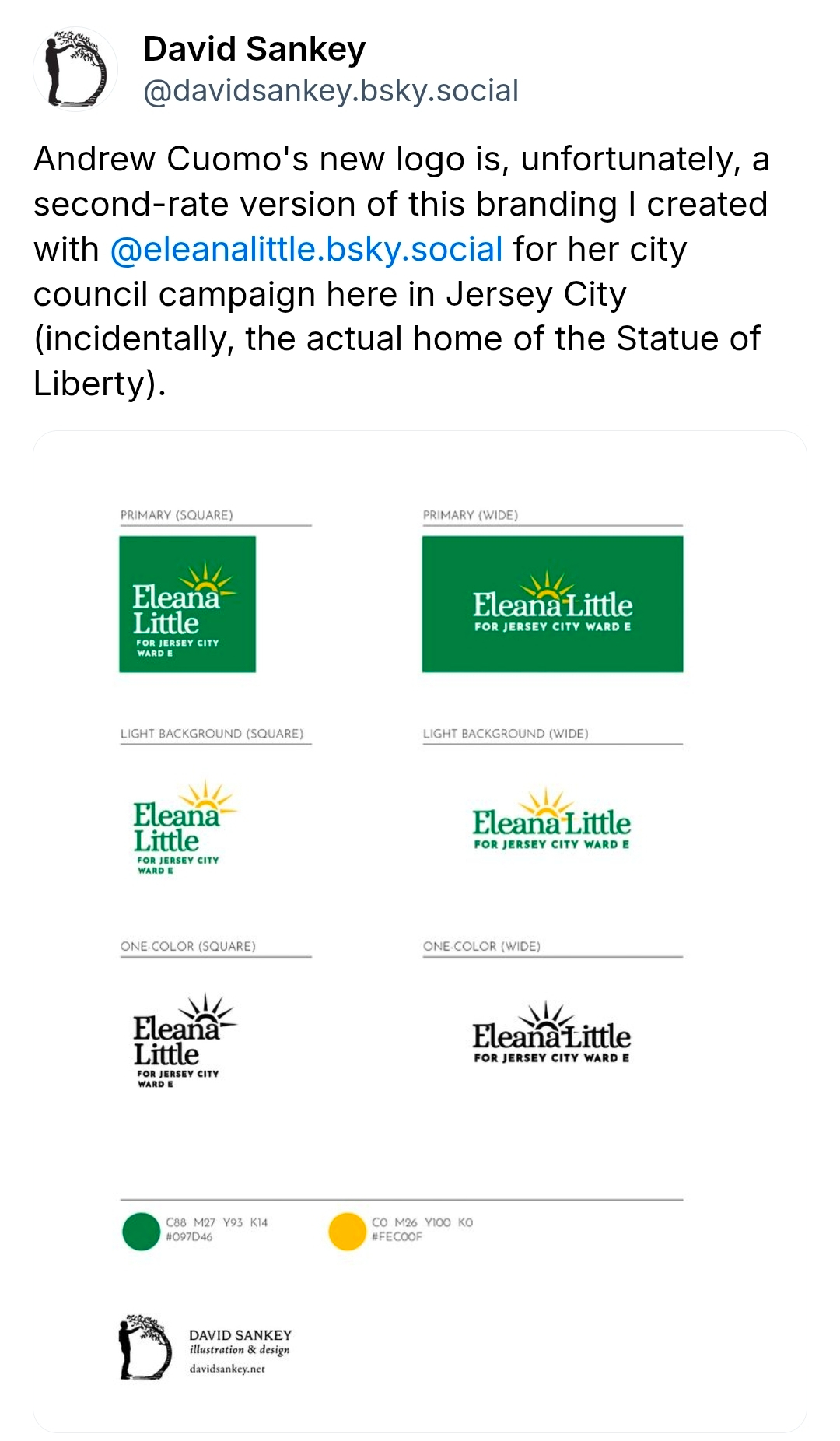 David Sankey
@davidsankey.bsky.social

Andrew Cuomo's new logo is, unfortunately, a second-rate version of this branding I created with @eleanalittle.bsky.social for her city council campaign here in Jersey City (incidentally, the actual home of the Statue of Liberty).

PRIMARY (SQUARE)

Eleana Little
FOR JERSEY CITY WARD E

PRIMARY (WIDE)

Eleana Little
FOR JERSEY CITY WARD E

LIGHT BACKGROUND (SQUARE)

Eleana Little
FOR JERSEY CITY WARD E

LIGHT BACKGROUND (WIDE)

Eleana Little
FOR JERSEY CITY WARD E

ONE-COLOR (SQUARE)

Eleana Little
FOR JERSEY CITY WARD E

ONE-COLOR (WIDE)

Eleana Little
FOR JERSEY CITY WARD E

C88 M27 Y93 K14
#097D46

C0 M26 Y100 K0
#FEC00F

DAVID SANKEY
illustration & design
davidsankey.net